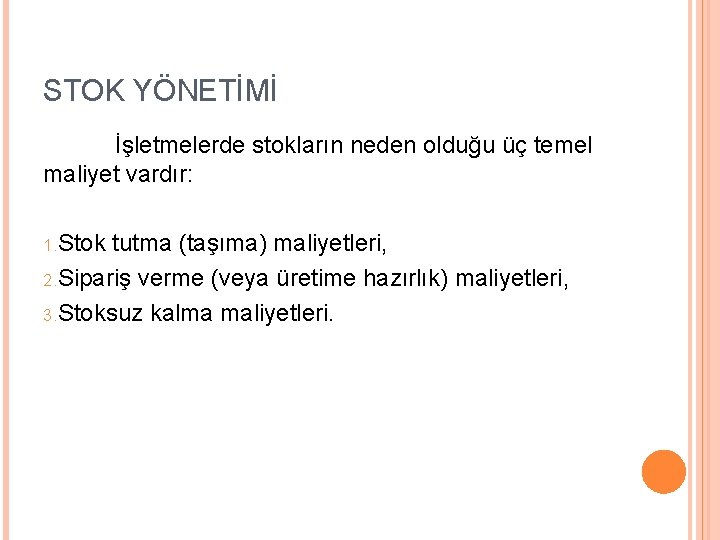 STOK YÖNETİMİ

İşletmelerde stokların neden olduğu üç temel maliyet vardır:

1. Stok tutma (taşıma) maliyetleri,
2. Sipariş verme (veya üretime hazırlık) maliyetleri,
3. Stoksuz kalma maliyetleri.